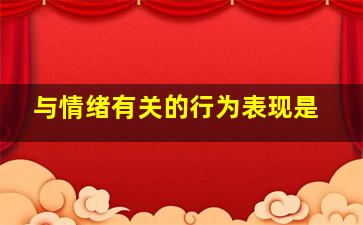 与情绪有关的行为表现是